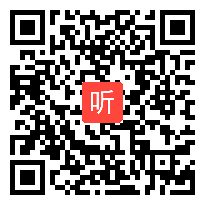 听